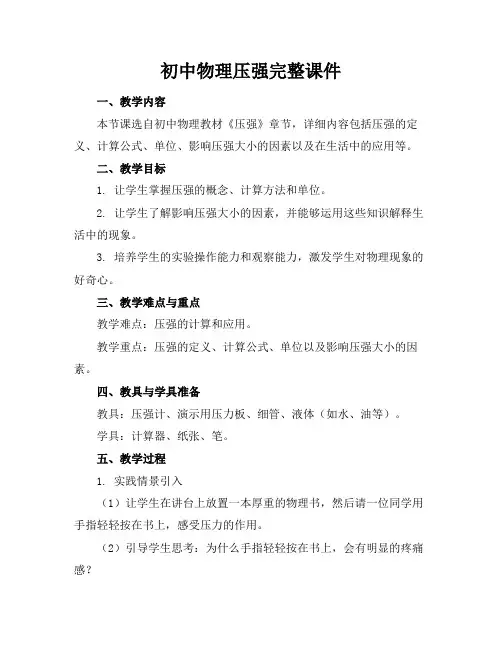 初中物理压强完整课件

一、教学内容

本节课选自初中物理教材《压强》章节，详细内容包括压强的定义、计算公式、单位、影响压强大小的因素以及在生活中的应用等。

二、教学目标

1. 让学生掌握压强的概念、计算方法和单位。

2. 让学生了解影响压强大小的因素，并能够运用这些知识解释生活中的现象。

3. 培养学生的实验操作能力和观察能力，激发学生对物理现象的好奇心。

三、教学难点与重点

教学难点：压强的计算和应用。

教学重点：压强的定义、计算公式、单位以及影响压强大小的因素。

四、教具与学具准备

教具：压强计、演示用压力板、细管、液体（如水、油等）。

学具：计算器、纸张、笔。

五、教学过程

1. 实践情景引入

（1）让学生在讲台上放置一本厚重的物理书，然后请一位同学用手指轻轻按在书上，感受压力的作用。

（2）引导学生思考：为什么手指轻轻按在书上，会有明显的疼痛感？